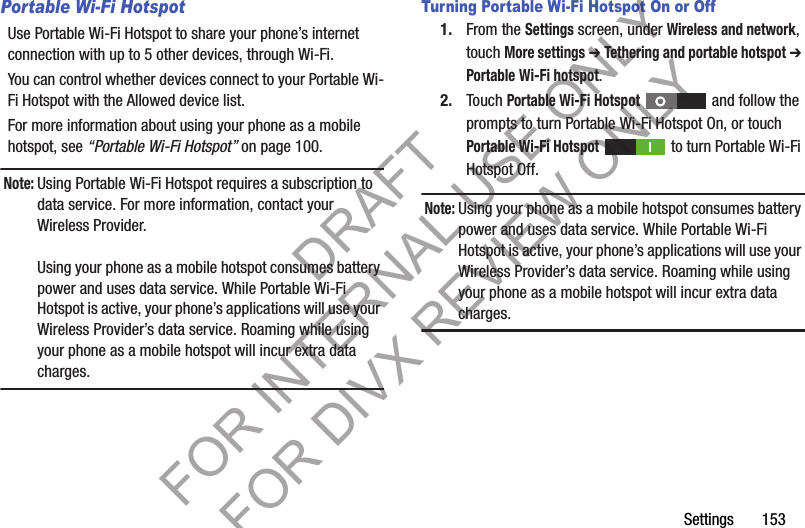 Portable Wi-Fi Hotspot

Use Portable Wi-Fi Hotspot to share your phone's internet connection with up to 5 other devices, through Wi-Fi.

You can control whether devices connect to your Portable Wi-Fi Hotspot with the Allowed device list.

For more information about using your phone as a mobile hotspot, see "Portable Wi-Fi Hotspot" on page 100.

Note: Using Portable Wi-Fi Hotspot requires a subscription to data service. For more information, contact your Wireless Provider.

Using your phone as a mobile hotspot consumes battery power and uses data service. While Portable Wi-Fi Hotspot is active, your phone's applications will use your Wireless Provider's data service. Roaming while using your phone as a mobile hotspot will incur extra data charges.

Turning Portable Wi-Fi Hotspot On or Off

1. From the Settings screen, under Wireless and network, touch More settings ➔ Tethering and portable hotspot ➔ Portable Wi-Fi hotspot.

2. Touch Portable Wi-Fi Hotspot and follow the prompts to turn Portable Wi-Fi Hotspot On, or touch Portable Wi-Fi Hotspot I to turn Portable Wi-Fi Hotspot Off.

Note: Using your phone as a mobile hotspot consumes battery power and uses data service. While Portable Wi-Fi Hotspot is active, your phone's applications will use your Wireless Provider's data service. Roaming while using your phone as a mobile hotspot will incur extra data charges.

DRAFT
FOR INTERNAL USE ONLY
FOR DIVX REVIEW ONLY

Settings 153